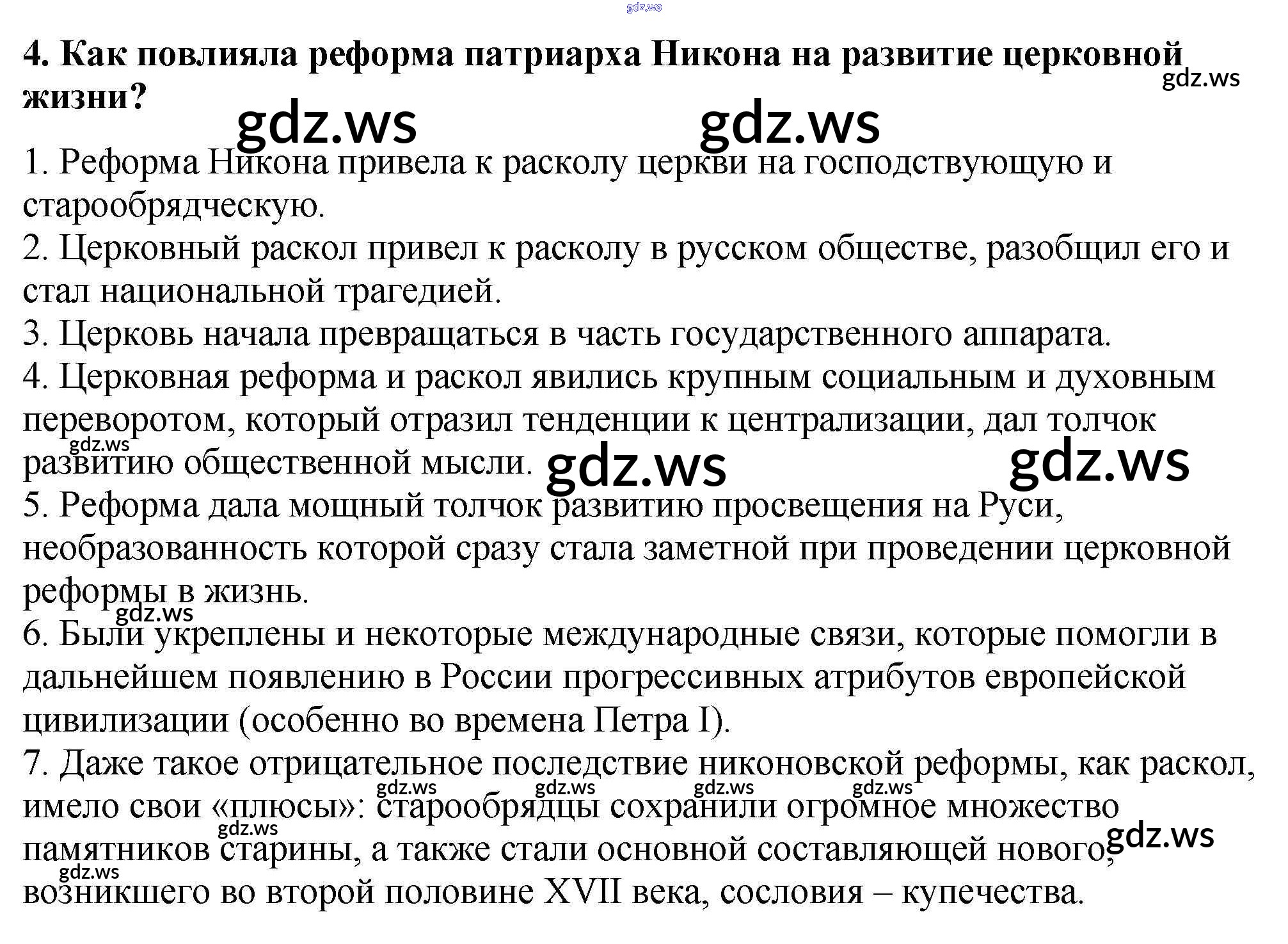 4. Как повлияла реформа патриарха Никона на развитие церковной жизни?

1. Реформа Никона привела к расколу церкви на господствующую и старообрядческую.
2. Церковный раскол привел к расколу в русском обществе, разобщил его и стал национальной трагедией.
3. Церковь начала превращаться в часть государственного аппарата.
4. Церковная реформа и раскол явились крупным социальным и духовным переворотом, который отразил тенденции к централизации, дал толчок развитию общественной мысли.
5. Реформа дала мощный толчок развитию просвещения на Руси, необразованность которой сразу стала заметной при проведении церковной реформы в жизнь.
6. Были укреплены и некоторые международные связи, которые помогли в дальнейшем появлению в России прогрессивных атрибутов европейской цивилизации (особенно во времена Петра I).
7. Даже такое отрицательное последствие никоновской реформы, как раскол, имело свои «плюсы»: старообрядцы сохранили огромное множество памятников старины, а также стали основной составляющей нового, возникшего во второй половине XVII века, сословия – купечества.

gdz.ws